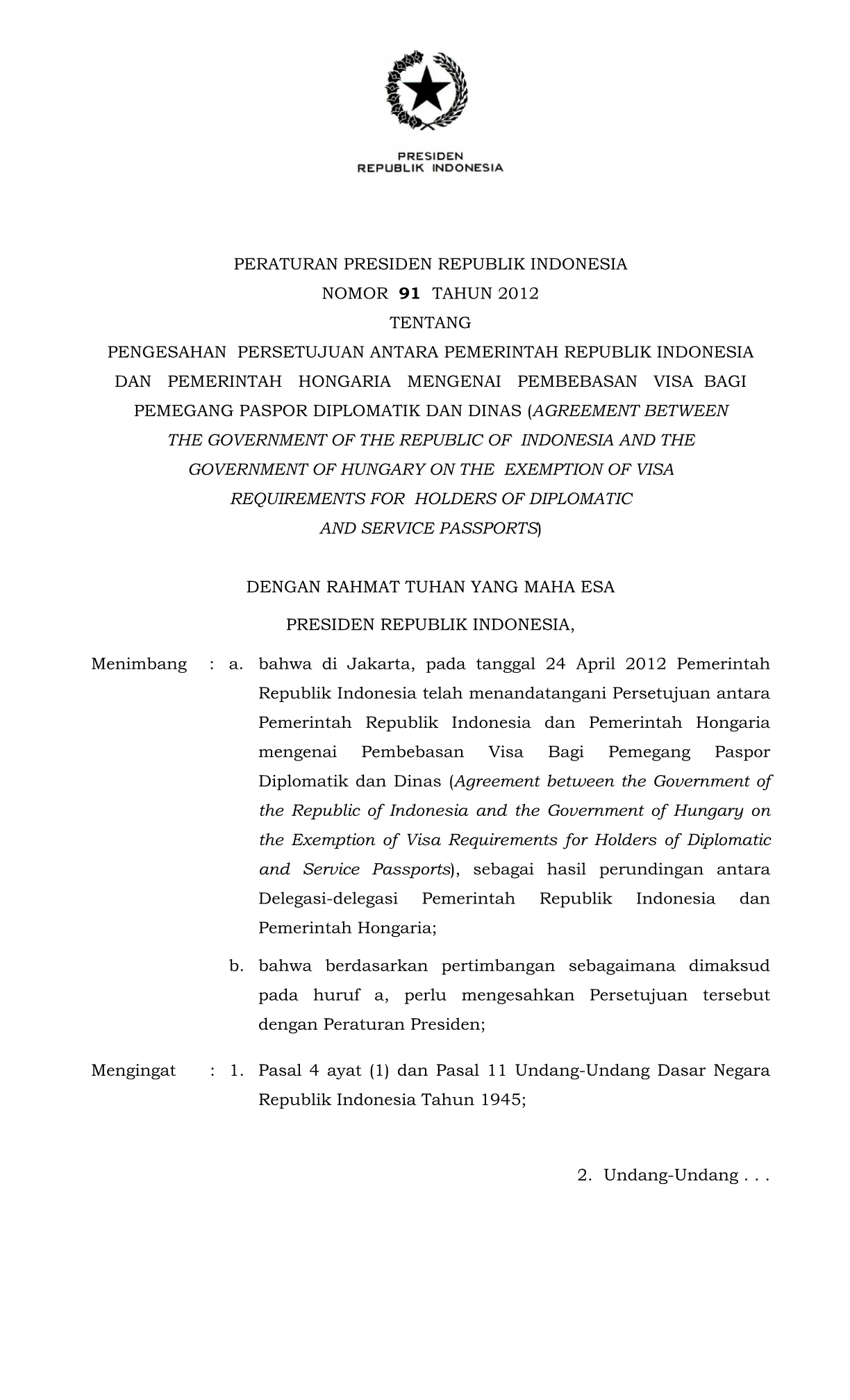 PRESIDEN
REPUBLIK INDONESIA

PERATURAN PRESIDEN REPUBLIK INDONESIA
NOMOR 91 TAHUN 2012
TENTANG
PENGESAHAN PERSETUJUAN ANTARA PEMERINTAH REPUBLIK INDONESIA DAN PEMERINTAH HONGARIA MENGENAI PEMBEBASAN VISA BAGI PEMEGANG PASPOR DIPLOMATIK DAN DINAS (AGREEMENT BETWEEN THE GOVERNMENT OF THE REPUBLIC OF INDONESIA AND THE GOVERNMENT OF HUNGARY ON THE EXEMPTION OF VISA REQUIREMENTS FOR HOLDERS OF DIPLOMATIC AND SERVICE PASSPORTS)

DENGAN RAHMAT TUHAN YANG MAHA ESA

PRESIDEN REPUBLIK INDONESIA,

Menimbang : a. bahwa di Jakarta, pada tanggal 24 April 2012 Pemerintah Republik Indonesia telah menandatangani Persetujuan antara Pemerintah Republik Indonesia dan Pemerintah Hongaria mengenai Pembebasan Visa Bagi Pemegang Paspor Diplomatik dan Dinas (Agreement between the Government of the Republic of Indonesia and the Government of Hungary on the Exemption of Visa Requirements for Holders of Diplomatic and Service Passports), sebagai hasil perundingan antara Delegasi-delegasi Pemerintah Republik Indonesia dan Pemerintah Hongaria;

b. bahwa berdasarkan pertimbangan sebagaimana dimaksud pada huruf a, perlu mengesahkan Persetujuan tersebut dengan Peraturan Presiden;

Mengingat : 1. Pasal 4 ayat (1) dan Pasal 11 Undang-Undang Dasar Negara Republik Indonesia Tahun 1945;

2. Undang-Undang . . .